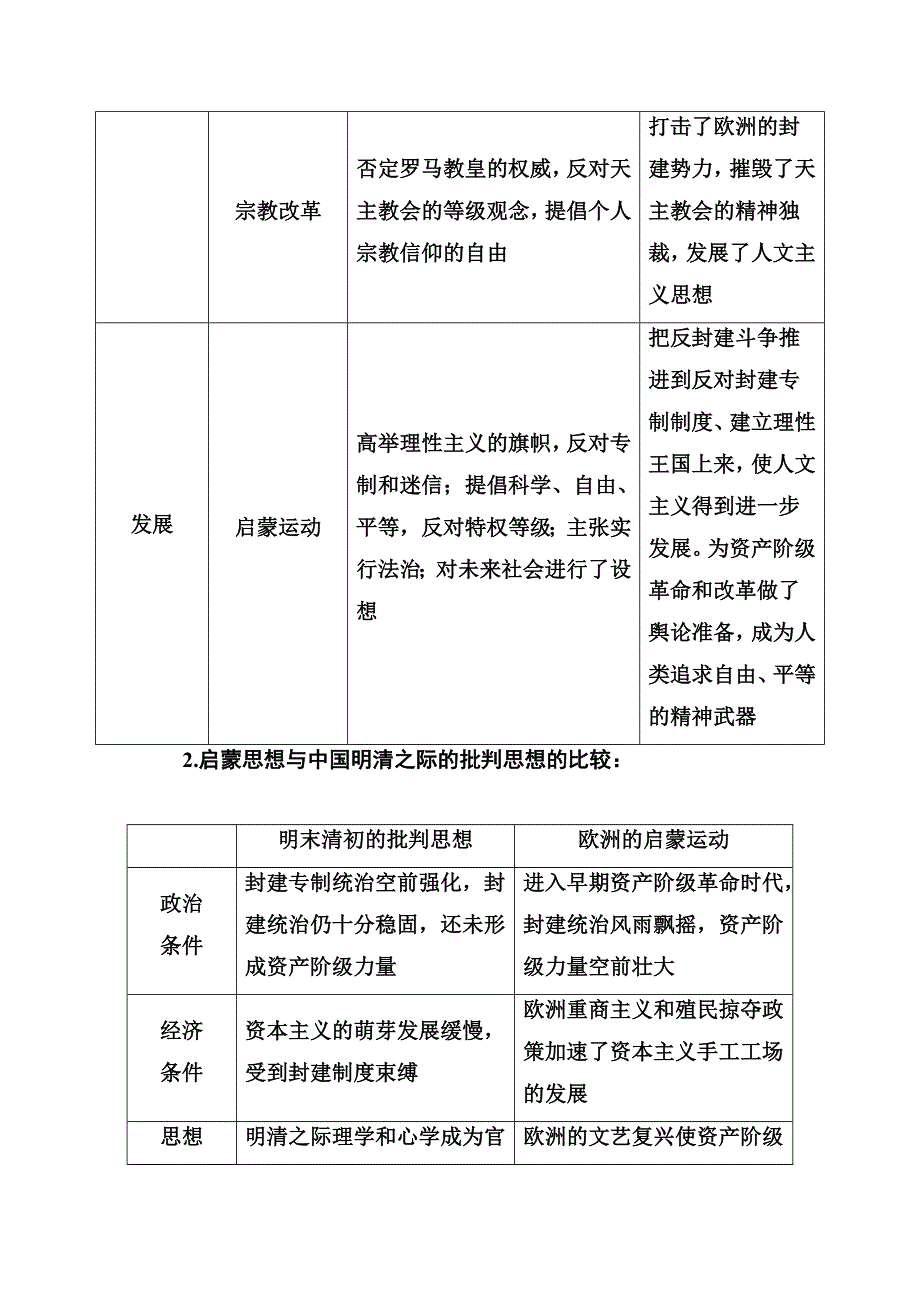 |  |  |  |  |
|---|---|---|---|
|  | 宗教改革 | 否定罗马教皇的权威，反对天主教会的等级观念，提倡个人宗教信仰的自由 | 打击了欧洲的封建势力，摧毁了天主教会的精神独裁，发展了人文主义思想 |
| 发展 | 启蒙运动 | 高举理性主义的旗帜，反对专制和迷信；提倡科学、自由、平等，反对特权等级；主张实行法治；对未来社会进行了设想 | 把反封建斗争推进到反对封建专制制度、建立理性王国上来，使人文主义得到进一步发展。为资产阶级革命和改革做了舆论准备，成为人类追求自由、平等的精神武器 |

2.启蒙思想与中国明清之际的批判思想的比较：

|  | 明末清初的批判思想 | 欧洲的启蒙运动 |
|---|---|---|
| 政治条件 | 封建专制统治空前强化，封建统治仍十分稳固，还未形成资产阶级力量 | 进入早期资产阶级革命时代，封建统治风雨飘摇，资产阶级力量空前壮大 |
| 经济条件 | 资本主义的萌芽发展缓慢，受到封建制度束缚 | 欧洲重商主义和殖民掠夺政策加速了资本主义手工工场的发展 |
| 思想 | 明清之际理学和心学成为官 | 欧洲的文艺复兴使资产阶级 |